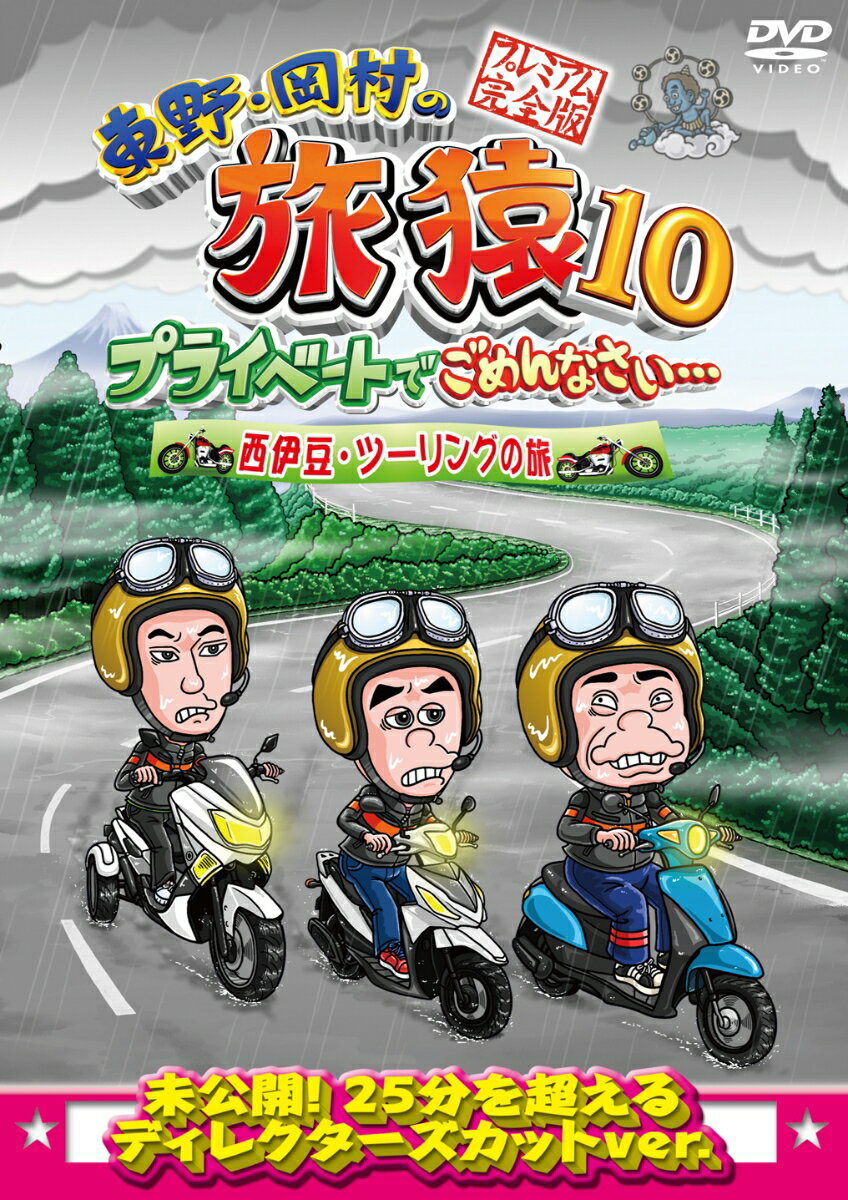 DVD
VIDEO

東野・岡村の
プレミアム完全版
旅猿10
プライベートでごめんなさい…
西伊豆・ツーリングの旅

未公開! 25分を超える
ディレクターズカットver.